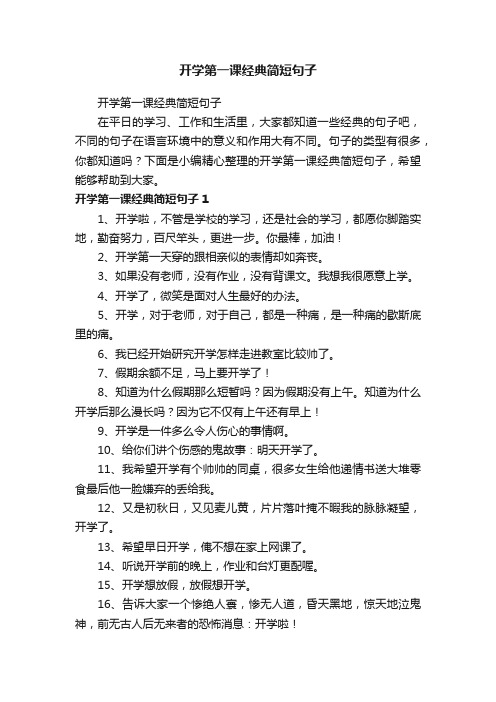 开学第一课经典简短句子

开学第一课经典简短句子

在平日的学习、工作和生活里，大家都知道一些经典的句子吧，不同的句子在语言环境中的意义和作用大有不同。句子的类型有很多，你都知道吗？下面是小编精心整理的开学第一课经典简短句子，希望能够帮助到大家。

开学第一课经典简短句子 1

1、开学啦，不管是学校的学习，还是社会的学习，都愿你脚踏实地，勤奋努力，百尺竿头，更进一步。你最棒，加油！

2、开学第一天穿的跟相亲似的表情却如奔丧。

3、如果没有老师，没有作业，没有背课文。我想我很愿意上学。

4、开学了，微笑是面对人生最好的办法。

5、开学，对于老师，对于自己，都是一种痛，是一种痛的歇斯底里的痛。

6、我已经开始研究开学怎样走进教室比较帅了。

7、假期余额不足，马上要开学了！

8、知道为什么假期那么短暂吗？因为假期没有上午。知道为什么开学后那么漫长吗？因为它不仅有上午还有早上！

9、开学是一件多么令人伤心的事情啊。

10、给你们讲个伤感的鬼故事：明天开学了。

11、我希望开学有个帅帅的同桌，很多女生给他递情书送大堆零食最后他一脸嫌弃的丢给我。

12、又是初秋日，又见麦儿黄，片片落叶掩不暇我的脉脉凝望，开学了。

13、希望早日开学，俺不想在家上网课了。

14、听说开学前的晚上，作业和台灯更配喔。

15、开学想放假，放假想开学。

16、告诉大家一个惨绝人寰，惨无人道，昏天黑地，惊天地泣鬼神，前无古人后无来者的恐怖消息：开学啦！